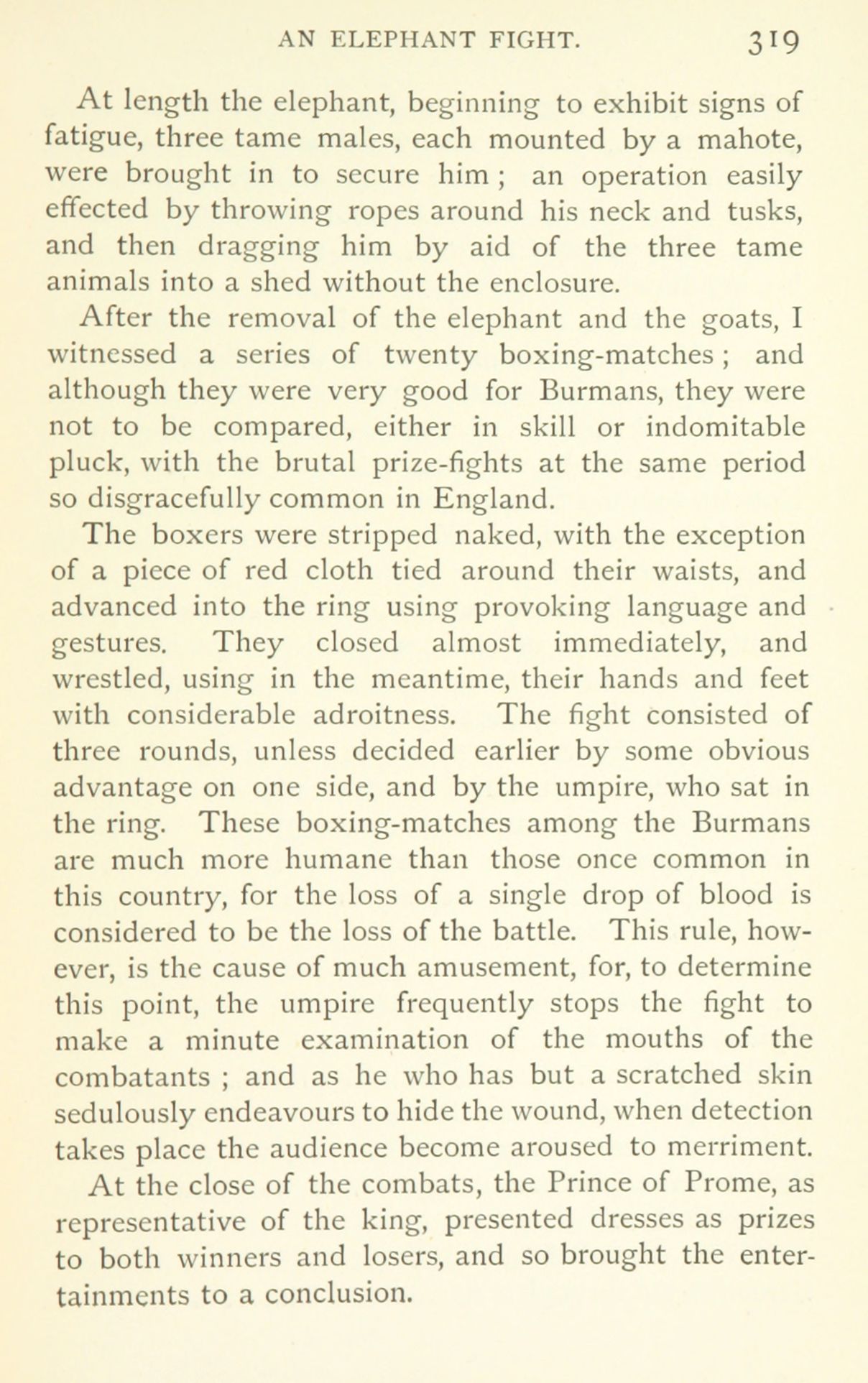 AN ELEPHANT FIGHT. 319

At length the elephant, beginning to exhibit signs of fatigue, three tame males, each mounted by a mahote, were brought in to secure him ; an operation easily effected by throwing ropes around his neck and tusks, and then dragging him by aid of the three tame animals into a shed without the enclosure.

After the removal of the elephant and the goats, I witnessed a series of twenty boxing-matches ; and although they were very good for Burmans, they were not to be compared, either in skill or indomitable pluck, with the brutal prize-fights at the same period so disgracefully common in England.

The boxers were stripped naked, with the exception of a piece of red cloth tied around their waists, and advanced into the ring using provoking language and gestures. They closed almost immediately, and wrestled, using in the meantime, their hands and feet with considerable adroitness. The fight consisted of three rounds, unless decided earlier by some obvious advantage on one side, and by the umpire, who sat in the ring. These boxing-matches among the Burmans are much more humane than those once common in this country, for the loss of a single drop of blood is considered to be the loss of the battle. This rule, however, is the cause of much amusement, for, to determine this point, the umpire frequently stops the fight to make a minute examination of the mouths of the combatants ; and as he who has but a scratched skin sedulously endeavours to hide the wound, when detection takes place the audience become aroused to merriment.

At the close of the combats, the Prince of Prome, as representative of the king, presented dresses as prizes to both winners and losers, and so brought the entertainments to a conclusion.